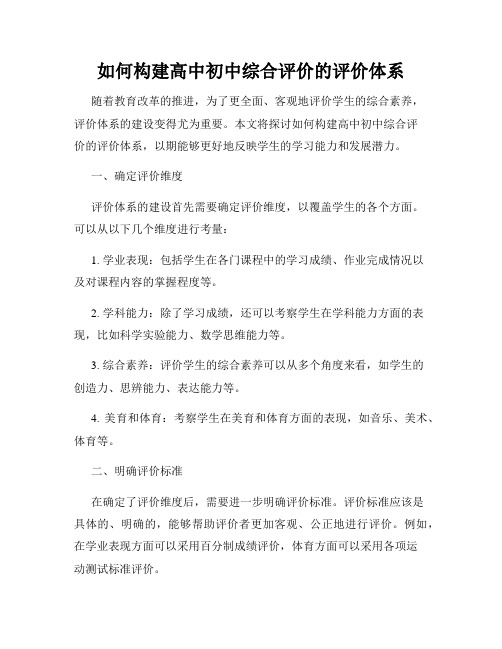 如何构建高中初中综合评价的评价体系

随着教育改革的推进，为了更全面、客观地评价学生的综合素养，评价体系的建设变得尤为重要。本文将探讨如何构建高中初中综合评价的评价体系，以期能够更好地反映学生的学习能力和发展潜力。

一、确定评价维度

评价体系的建设首先需要确定评价维度，以覆盖学生的各个方面。可以从以下几个维度进行考量：

1. 学业表现：包括学生在各门课程中的学习成绩、作业完成情况以及对课程内容的掌握程度等。

2. 学科能力：除了学习成绩，还可以考察学生在学科能力方面的表现，比如科学实验能力、数学思维能力等。

3. 综合素养：评价学生的综合素养可以从多个角度来看，如学生的创造力、思辨能力、表达能力等。

4. 美育和体育：考察学生在美育和体育方面的表现，如音乐、美术、体育等。

二、明确评价标准

在确定了评价维度后，需要进一步明确评价标准。评价标准应该是具体的、明确的，能够帮助评价者更加客观、公正地进行评价。例如，在学业表现方面可以采用百分制成绩评价，体育方面可以采用各项运动测试标准评价。